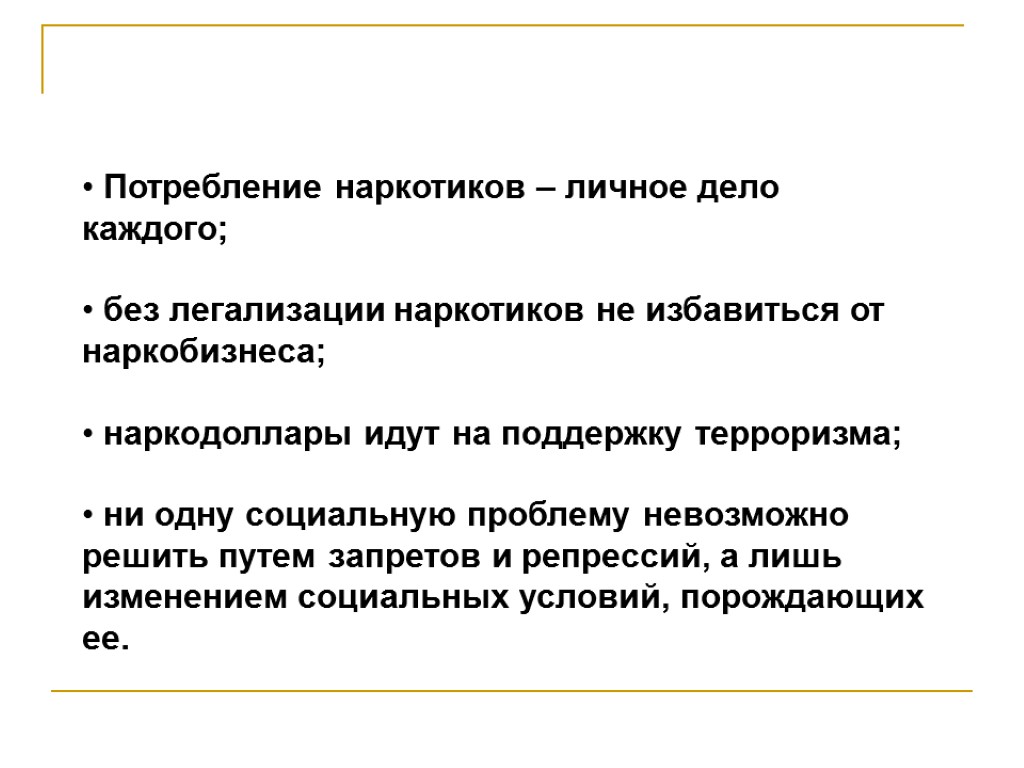 • Потребление наркотиков – личное дело каждого;

• без легализации наркотиков не избавиться от наркобизнеса;

• наркодоллары идут на поддержку терроризма;

• ни одну социальную проблему невозможно решить путем запретов и репрессий, а лишь изменением социальных условий, порождающих ее.